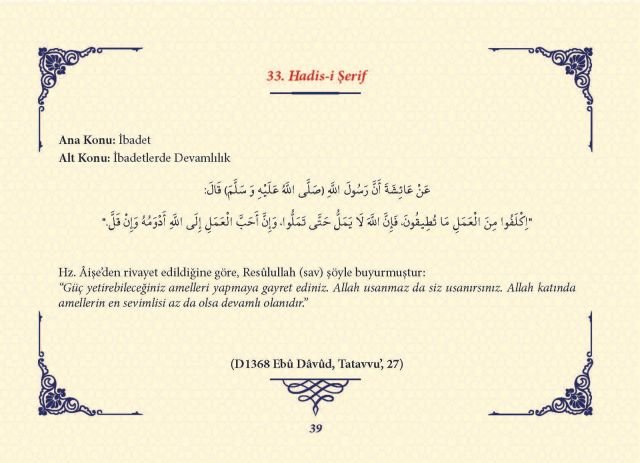 33. Hadis-i Şerif

Ana Konu: İbadet
Alt Konu: İbadetlerde Devamlılık

عَنْ عَائِشَةَ أَنَّ رَسُولَ اللهِ (صَلَّى اللهُ عَلَيْهِ وَ سَلَّمَ) قَالَ:

"اِكْلَفُوا مِنَ الْعَمَلِ مَا تُطِيقُونَ، فَإِنَّ اللهَ لَا يَمَلُّ حَتَّى تَمَلُّوا، وَإِنَّ أَحَبَّ الْعَمَلِ إِلَى اللهِ أَدْوَمُهُ وَإِنْ قَلَّ."

Hz. Âişe'den rivayet edildiğine göre, Resûlullah (sav) şöyle buyurmuştur:
"Güç yetirebileceğiniz amelleri yapmaya gayret ediniz. Allah usanmaz da siz usanırsınız. Allah katında amellerin en sevimlisi az da olsa devamlı olanıdır."

(D1368 Ebû Dâvûd, Tatavvu', 27)

39